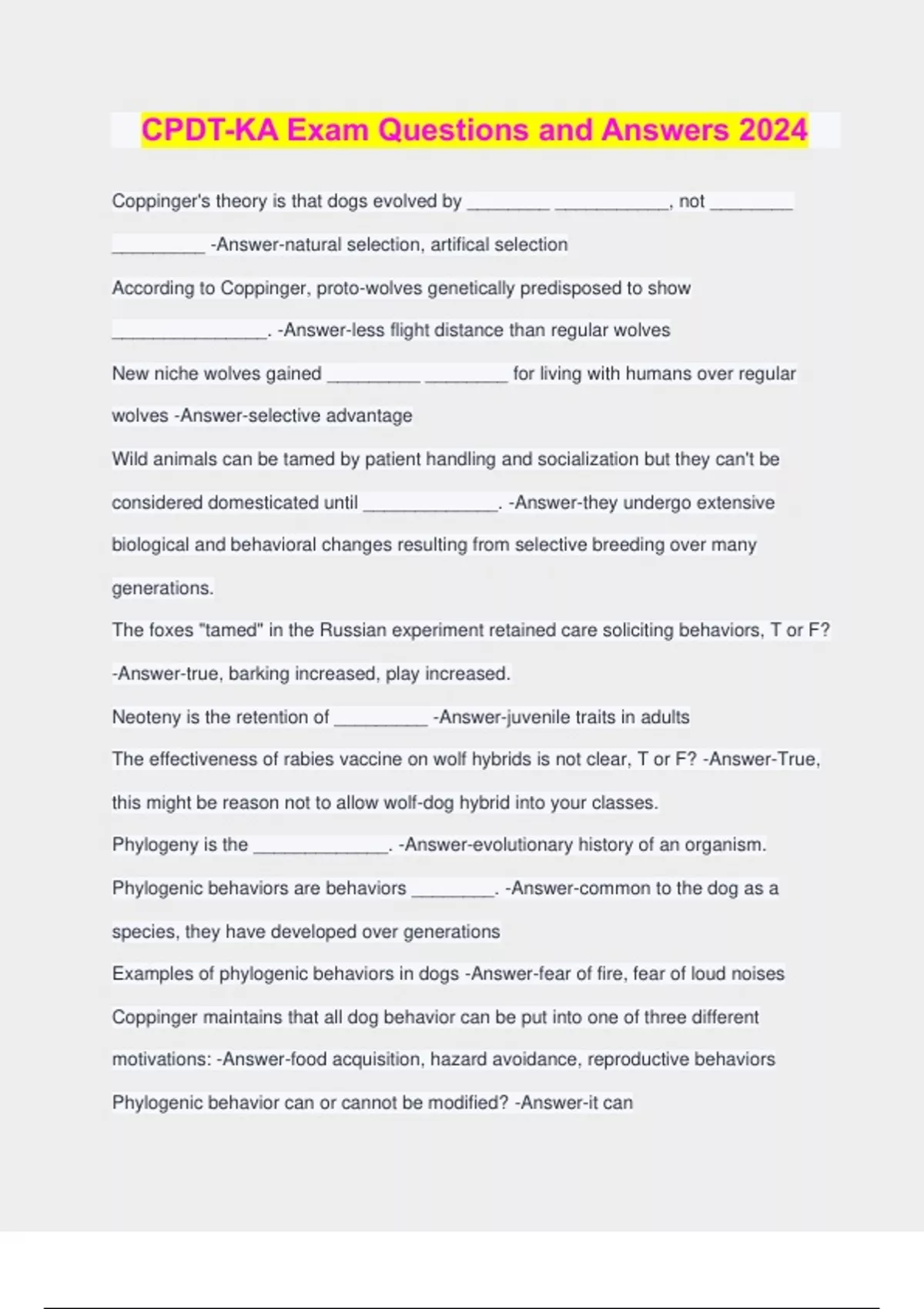 CPDT-KA Exam Questions and Answers 2024

Coppinger's theory is that dogs evolved by ________ ___________, not ________ _________ -Answer-natural selection, artifical selection

According to Coppinger, proto-wolves genetically predisposed to show _______________. -Answer-less flight distance than regular wolves

New niche wolves gained _________ ________ for living with humans over regular wolves -Answer-selective advantage

Wild animals can be tamed by patient handling and socialization but they can't be considered domesticated until _____________. -Answer-they undergo extensive biological and behavioral changes resulting from selective breeding over many generations.

The foxes "tamed" in the Russian experiment retained care soliciting behaviors, T or F? -Answer-true, barking increased, play increased.

Neoteny is the retention of _________ -Answer-juvenile traits in adults

The effectiveness of rabies vaccine on wolf hybrids is not clear, T or F? -Answer-True, this might be reason not to allow wolf-dog hybrid into your classes.

Phylogeny is the _____________. -Answer-evolutionary history of an organism.

Phylogenic behaviors are behaviors ________. -Answer-common to the dog as a species, they have developed over generations

Examples of phylogenic behaviors in dogs -Answer-fear of fire, fear of loud noises

Coppinger maintains that all dog behavior can be put into one of three different motivations: -Answer-food acquisition, hazard avoidance, reproductive behaviors

Phylogenic behavior can or cannot be modified? -Answer-it can